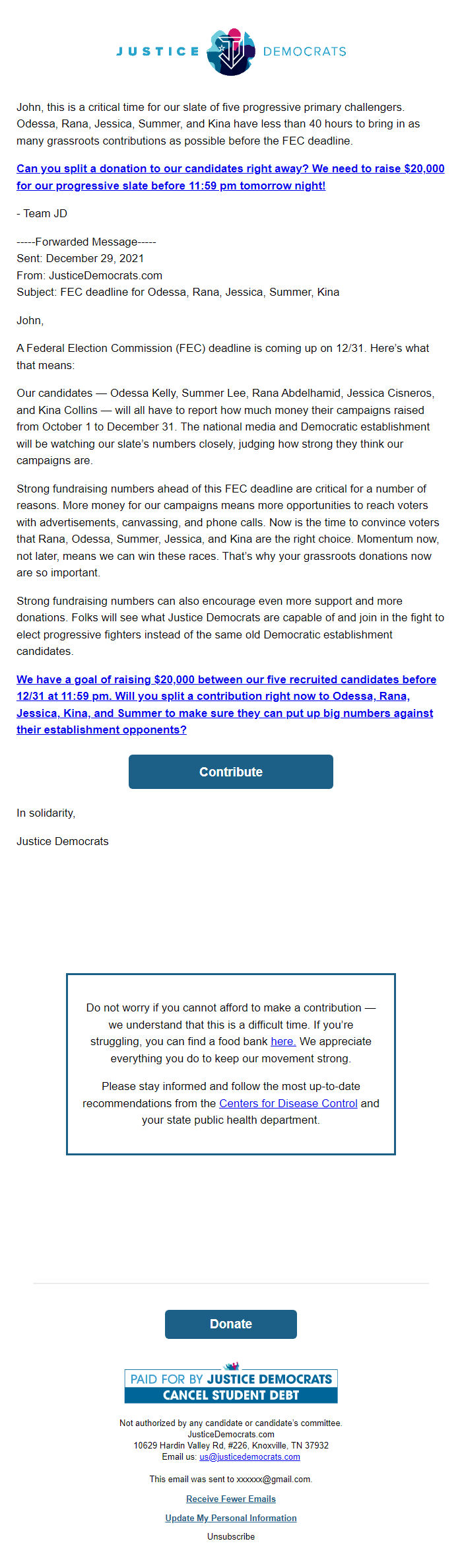 JUSTICE DEMOCRATS

John, this is a critical time for our slate of five progressive primary challengers. Odessa, Rana, Jessica, Summer, and Kina have less than 40 hours to bring in as many grassroots contributions as possible before the FEC deadline.

Can you split a donation to our candidates right away? We need to raise $20,000 for our progressive slate before 11:59 pm tomorrow night!

- Team JD

-----Forwarded Message-----
Sent: December 29, 2021
From: JusticeDemocrats.com
Subject: FEC deadline for Odessa, Rana, Jessica, Summer, Kina

John,

A Federal Election Commission (FEC) deadline is coming up on 12/31. Here's what that means:

Our candidates — Odessa Kelly, Summer Lee, Rana Abdelhamid, Jessica Cisneros, and Kina Collins — will all have to report how much money their campaigns raised from October 1 to December 31. The national media and Democratic establishment will be watching our slate's numbers closely, judging how strong they think our campaigns are.

Strong fundraising numbers ahead of this FEC deadline are critical for a number of reasons. More money for our campaigns means more opportunities to reach voters with advertisements, canvassing, and phone calls. Now is the time to convince voters that Rana, Odessa, Summer, Jessica, and Kina are the right choice. Momentum now, not later, means we can win these races. That's why your grassroots donations now are so important.

Strong fundraising numbers can also encourage even more support and more donations. Folks will see what Justice Democrats are capable of and join in the fight to elect progressive fighters instead of the same old Democratic establishment candidates.

We have a goal of raising $20,000 between our five recruited candidates before 12/31 at 11:59 pm. Will you split a contribution right now to Odessa, Rana, Jessica, Kina, and Summer to make sure they can put up big numbers against their establishment opponents?

Contribute

In solidarity,

Justice Democrats

Do not worry if you cannot afford to make a contribution — we understand that this is a difficult time. If you're struggling, you can find a food bank here. We appreciate everything you do to keep our movement strong.

Please stay informed and follow the most up-to-date recommendations from the Centers for Disease Control and your state public health department.

Donate

PAID FOR BY JUSTICE DEMOCRATS
CANCEL STUDENT DEBT

Not authorized by any candidate or candidate's committee.
JusticeDemocrats.com
10629 Hardin Valley Rd, #226, Knoxville, TN 37932
Email us: us@justicedemocrats.com

This email was sent to xxxxxx@gmail.com.

Receive Fewer Emails

Update My Personal Information

Unsubscribe